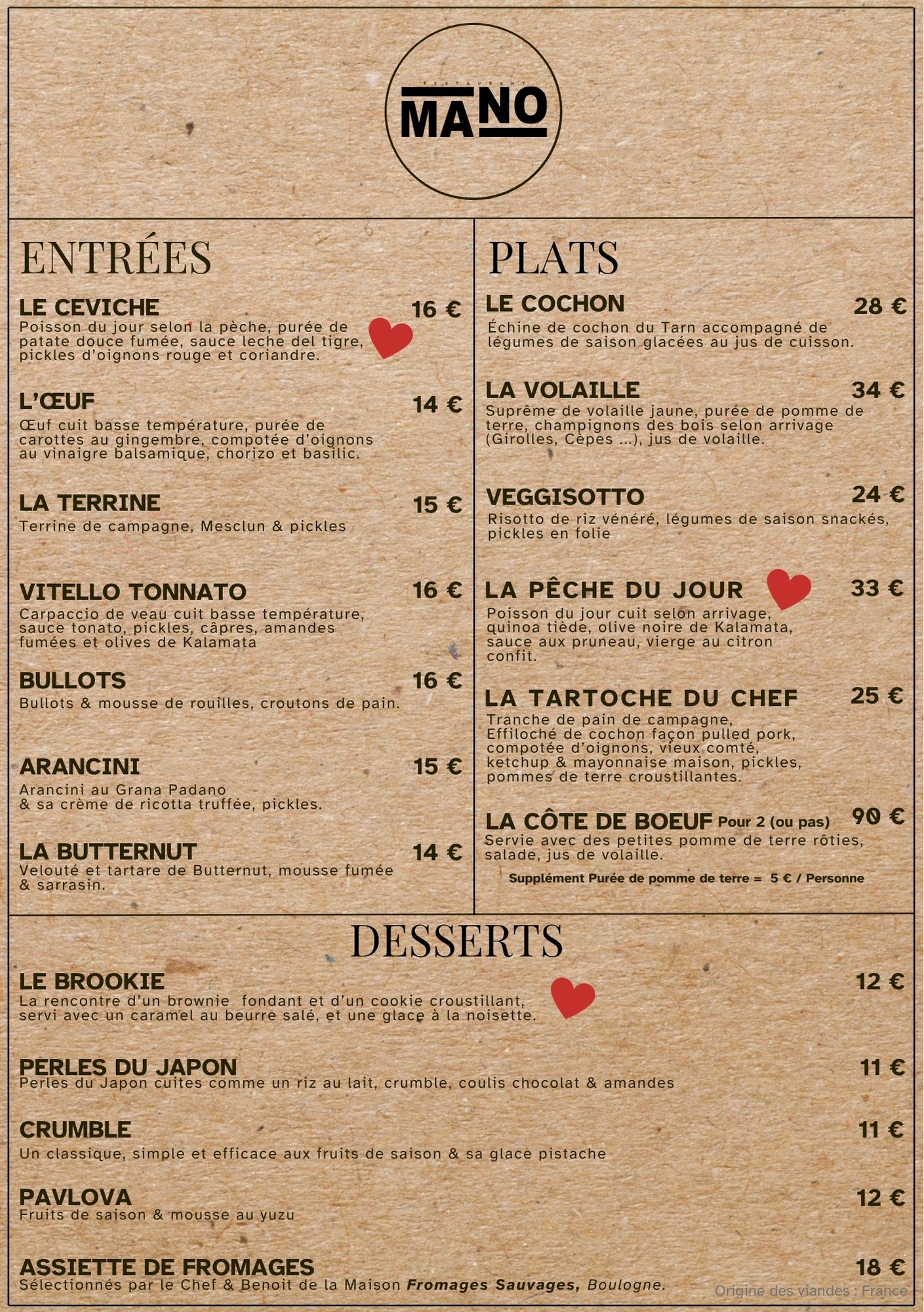 RESTAURANT
MANO

ENTRÉES

LE CEVICHE 16 €
Poisson du jour selon la pèche, purée de patate douce fumée, sauce leche del tigre, pickles d'oignons rouge et coriandre.

L'ŒUF 14 €
Œuf cuit basse température, purée de carottes au gingembre, compotée d'oignons au vinaigre balsamique, chorizo et basilic.

LA TERRINE 15 €
Terrine de campagne, Mesclun & pickles

VITELLO TONNATO 16 €
Carpaccio de veau cuit basse température, sauce tonato, pickles, câpres, amandes fumées et olives de Kalamata

BULLOTS 16 €
Bullots & mousse de rouilles, croutons de pain.

ARANCINI 15 €
Arancini au Grana Padano & sa crème de ricotta truffée, pickles.

LA BUTTERNUT 14 €
Velouté et tartare de Butternut, mousse fumée & sarrasin.

PLATS

LE COCHON 28 €
Échine de cochon du Tarn accompagné de légumes de saison glacées au jus de cuisson.

LA VOLAILLE 34 €
Suprême de volaille jaune, purée de pomme de terre, champignons des bois selon arrivage (Girolles, Cèpes ...), jus de volaille.

VEGGISOTTO 24 €
Risotto de riz vénéré, légumes de saison snackés, pickles en folie

LA PÊCHE DU JOUR 33 €
Poisson du jour cuit selon arrivage, quinoa tiède, olive noire de Kalamata, sauce aux pruneau, vierge au citron confit.

LA TARTOCHE DU CHEF 25 €
Tranche de pain de campagne, Effiloché de cochon façon pulled pork, compotée d'oignons, vieux comté, ketchup & mayonnaise maison, pickles, pommes de terre croustillantes.

LA CÔTE DE BOEUF Pour 2 (ou pas) 90 €
Servie avec des petites pomme de terre rôties, salade, jus de volaille.

Supplément Purée de pomme de terre = 5 € / Personne

DESSERTS

LE BROOKIE 12 €
La rencontre d'un brownie fondant et d'un cookie croustillant, servi avec un caramel au beurre salé, et une glace à la noisette.

PERLES DU JAPON 11 €
Perles du Japon cuites comme un riz au lait, crumble, coulis chocolat & amandes

CRUMBLE 11 €
Un classique, simple et efficace aux fruits de saison & sa glace pistache

PAVLOVA 12 €
Fruits de saison & mousse au yuzu

ASSIETTE DE FROMAGES 18 €
Sélectionnés par le Chef & Benoit de la Maison Fromages Sauvages, Boulogne.

Origine des viandes : France